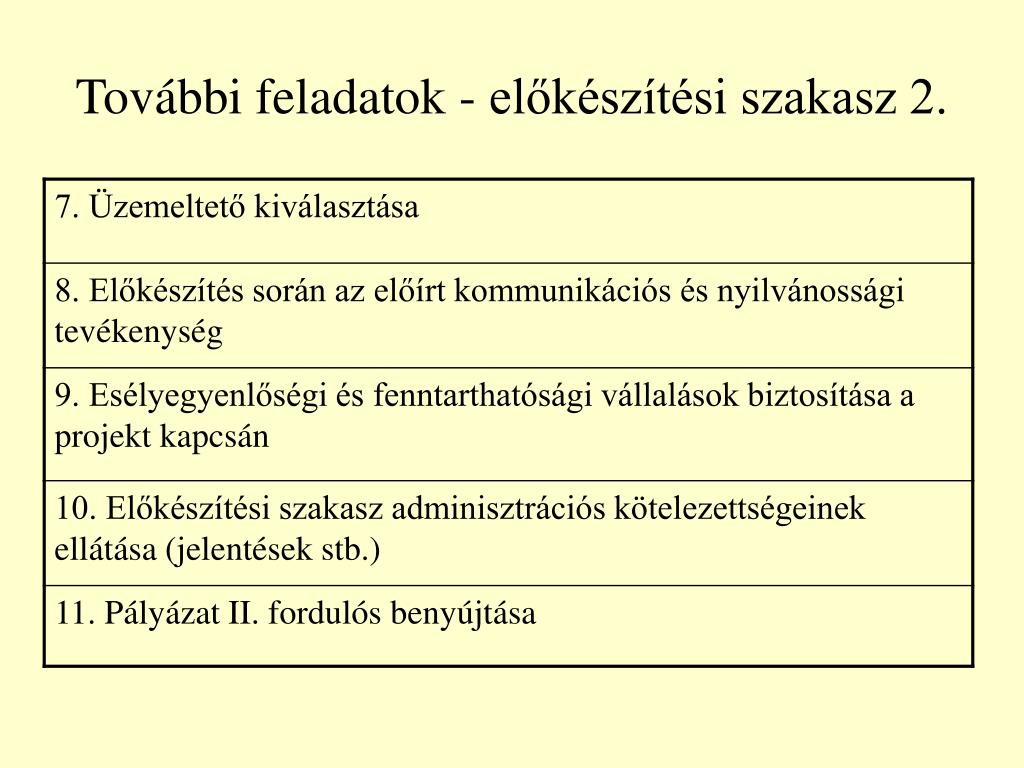 További feladatok - előkészítési szakasz 2.

| 7. Üzemeltető kiválasztása |
|---|
| 8. Előkészítés során az előírt kommunikációs és nyilvánossági tevékenység |
| 9. Esélyegyenlőségi és fenntarthatósági vállalások biztosítása a projekt kapcsán |
| 10. Előkészítési szakasz adminisztrációs kötelezettségeinek ellátása (jelentések stb.) |
| 11. Pályázat II. fordulós benyújtása |